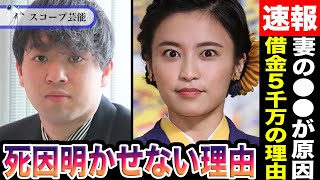 スコープ芸能

速報

妻の●●が原因

借金5千万の理由

死因明かせない理由